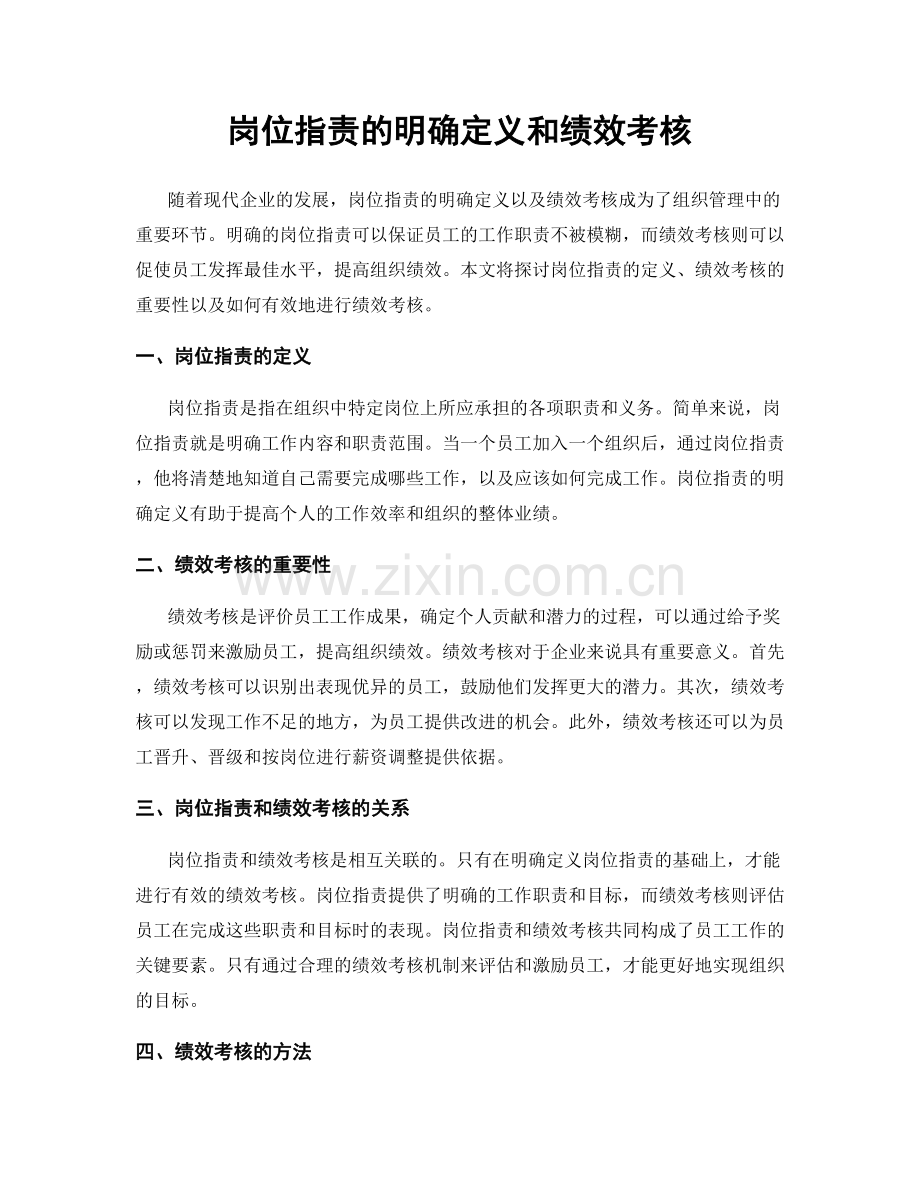 岗位指责的明确定义和绩效考核

随着现代企业的发展，岗位指责的明确定义以及绩效考核成为了组织管理中的重要环节。明确的岗位指责可以保证员工的工作职责不被模糊，而绩效考核则可以促使员工发挥最佳水平，提高组织绩效。本文将探讨岗位指责的定义、绩效考核的重要性以及如何有效地进行绩效考核。

一、岗位指责的定义

岗位指责是指在组织中特定岗位上所应承担的各项职责和义务。简单来说，岗位指责就是明确工作内容和职责范围。当一个员工加入一个组织后，通过岗位指责，他将清楚地知道自己需要完成哪些工作，以及应该如何完成工作。岗位指责的明确定义有助于提高个人的工作效率和组织的整体业绩。

二、绩效考核的重要性

绩效考核是评价员工工作成果，确定个人贡献和潜力的过程，可以通过给予奖励或惩罚来激励员工，提高组织绩效。绩效考核对于企业来说具有重要意义。首先，绩效考核可以识别出表现优异的员工，鼓励他们发挥更大的潜力。其次，绩效考核可以发现工作不足的地方，为员工提供改进的机会。此外，绩效考核还可以为员工晋升、晋级和按岗位进行薪资调整提供依据。

三、岗位指责和绩效考核的关系

岗位指责和绩效考核是相互关联的。只有在明确定义岗位指责的基础上，才能进行有效的绩效考核。岗位指责提供了明确的工作职责和目标，而绩效考核则评估员工在完成这些职责和目标时的表现。岗位指责和绩效考核共同构成了员工工作的关键要素。只有通过合理的绩效考核机制来评估和激励员工，才能更好地实现组织的目标。

四、绩效考核的方法

www.zixin.com.cn